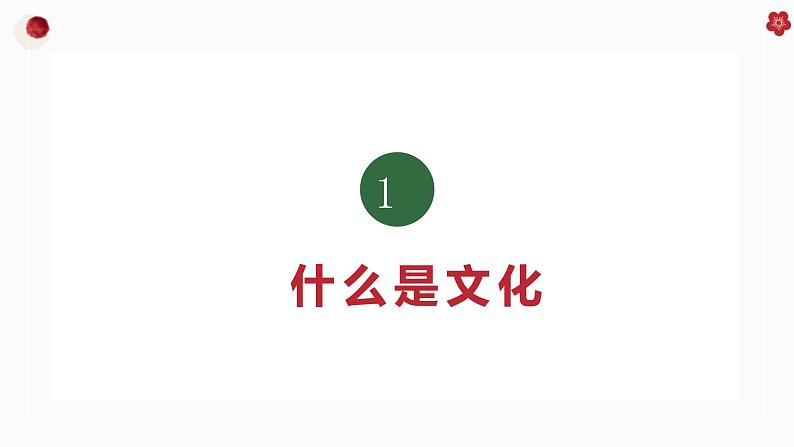 1

什么是文化